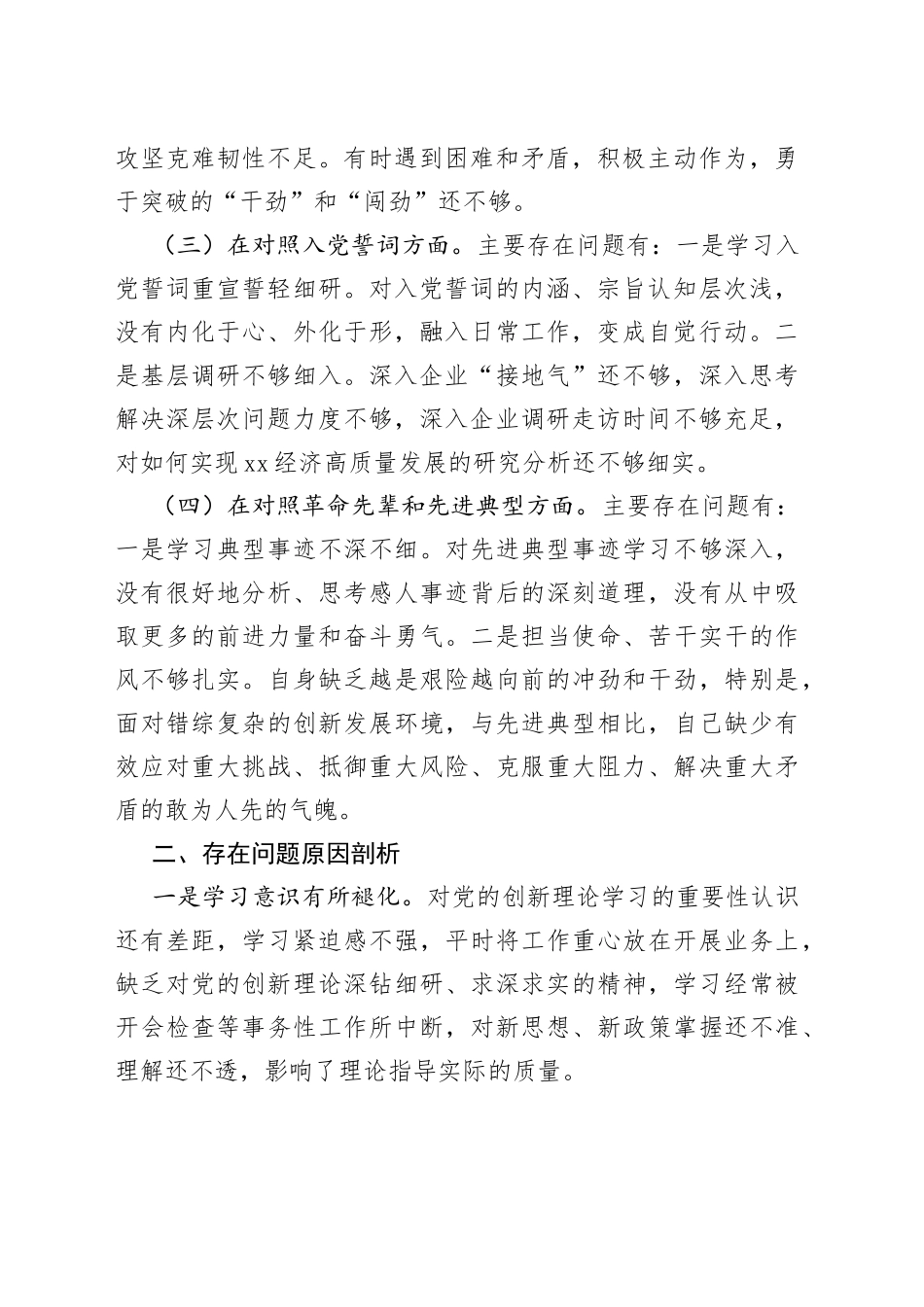 攻坚克难韧性不足。有时遇到困难和矛盾，积极主动作为，勇于突破的“干劲”和“闯劲”还不够。

（三）在对照入党誓词方面。主要存在问题有：一是学习入党誓词重宣誓轻细研。对入党誓词的内涵、宗旨认知层次浅，没有内化于心、外化于形，融入日常工作，变成自觉行动。二是基层调研不够细入。深入企业“接地气”还不够，深入思考解决深层次问题力度不够，深入企业调研走访时间不够充足，对如何实现xx经济高质量发展的研究分析还不够细实。

（四）在对照革命先辈和先进典型方面。主要存在问题有：一是学习典型事迹不深不细。对先进典型事迹学习不够深入，没有很好地分析、思考感人事迹背后的深刻道理，没有从中吸取更多的前进力量和奋斗勇气。二是担当使命、苦干实干的作风不够扎实。自身缺乏越是艰险越向前的冲劲和干劲，特别是，面对错综复杂的创新发展环境，与先进典型相比，自己缺少有效应对重大挑战、抵御重大风险、克服重大阻力、解决重大矛盾的敢为人先的气魄。

二、存在问题原因剖析

一是学习意识有所褪化。对党的创新理论学习的重要性认识还有差距，学习紧迫感不强，平时将工作重心放在开展业务上，缺乏对党的创新理论深钻细研、求深求实的精神，学习经常被开会检查等事务性工作所中断，对新思想、新政策掌握还不准、理解还不透，影响了理论指导实际的质量。